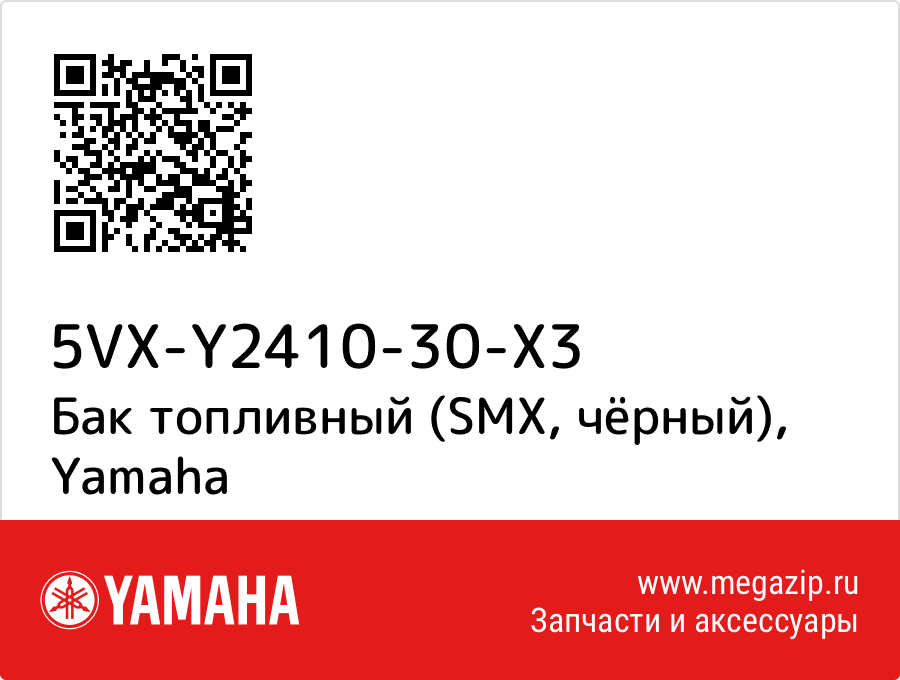 5VX-Y2410-30-X3
Бак топливный (SMX, чёрный), Yamaha

YAMAHA

www.megazip.ru
Запчасти и аксессуары